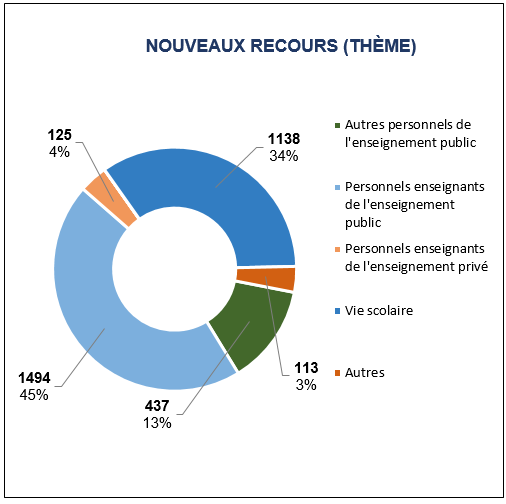 NOUVEAUX RECOURS (THÈME)

125
4%

1138
34%

1494
45%

437
13%

113
3%

Autres personnels de l'enseignement public

Personnels enseignants de l'enseignement public

Personnels enseignants de l'enseignement privé

Vie scolaire

Autres